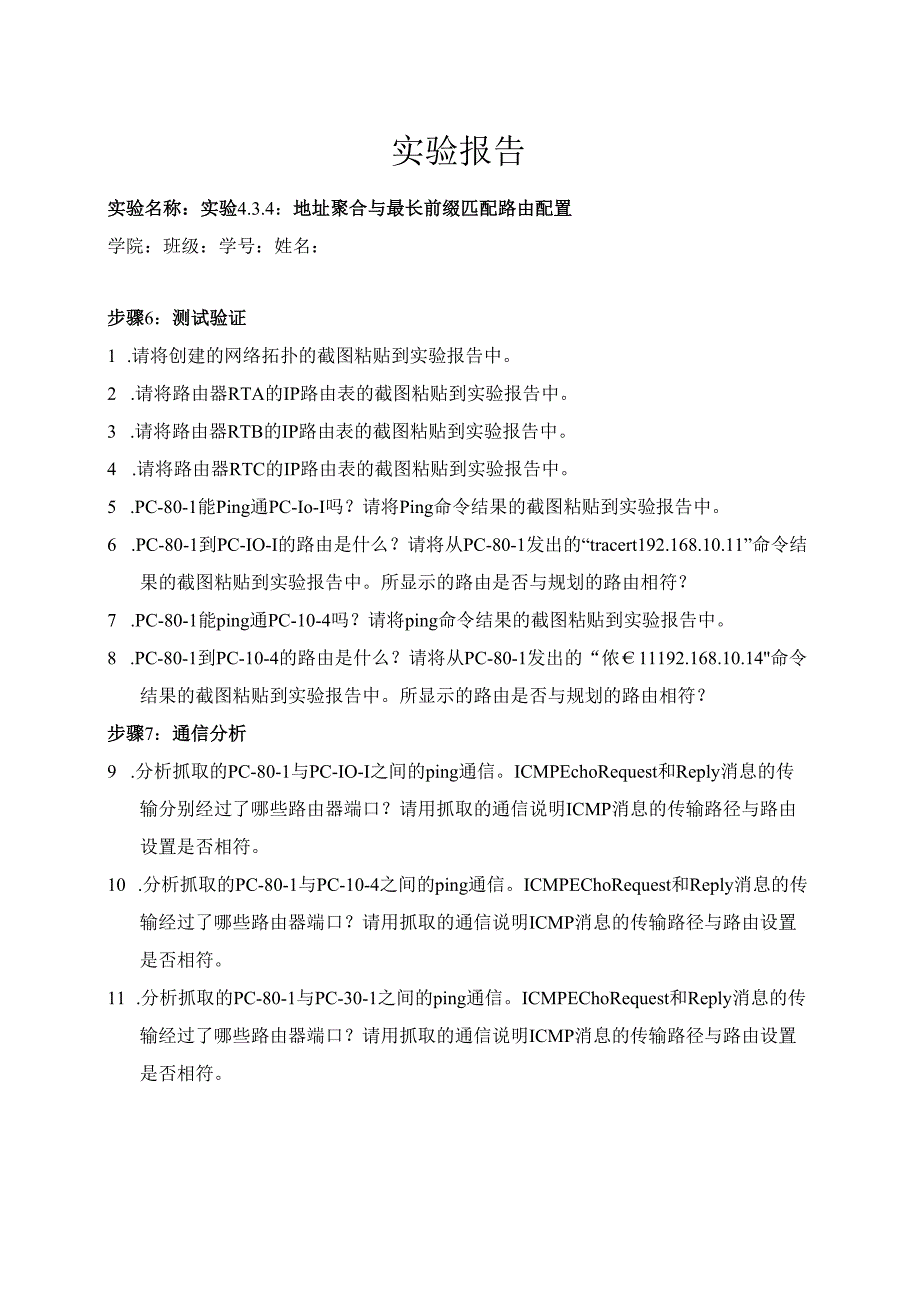 实验报告

实验名称：实验4.3.4：地址聚合与最长前缀匹配路由配置

学院：班级：学号：姓名：

步骤6：测试验证

1 .请将创建的网络拓扑的截图粘贴到实验报告中。

2 .请将路由器RTA的IP路由表的截图粘贴到实验报告中。

3 .请将路由器RTB的IP路由表的截图粘贴到实验报告中。

4 .请将路由器RTC的IP路由表的截图粘贴到实验报告中。

5 .PC-80-1能Ping通PC-Io-I吗？请将Ping命令结果的截图粘贴到实验报告中。

6 .PC-80-1到PC-IO-I的路由是什么？请将从PC-80-1发出的“tracert192.168.10.11”命令结果的截图粘贴到实验报告中。所显示的路由是否与规划的路由相符？

7 .PC-80-1能ping通PC-10-4吗？请将ping命令结果的截图粘贴到实验报告中。

8 .PC-80-1到PC-10-4的路由是什么？请将从PC-80-1发出的“依€11192.168.10.14"命令结果的截图粘贴到实验报告中。所显示的路由是否与规划的路由相符？

步骤7：通信分析

9 .分析抓取的PC-80-1与PC-IO-I之间的ping通信。ICMPEchoRequest和Reply消息的传输分别经过了哪些路由器端口？请用抓取的通信说明ICMP消息的传输路径与路由设置是否相符。

10 .分析抓取的PC-80-1与PC-10-4之间的ping通信。ICMPEChoRequest和Reply消息的传输经过了哪些路由器端口？请用抓取的通信说明ICMP消息的传输路径与路由设置是否相符。

11 .分析抓取的PC-80-1与PC-30-1之间的ping通信。ICMPEChoRequest和Reply消息的传输经过了哪些路由器端口？请用抓取的通信说明ICMP消息的传输路径与路由设置是否相符。